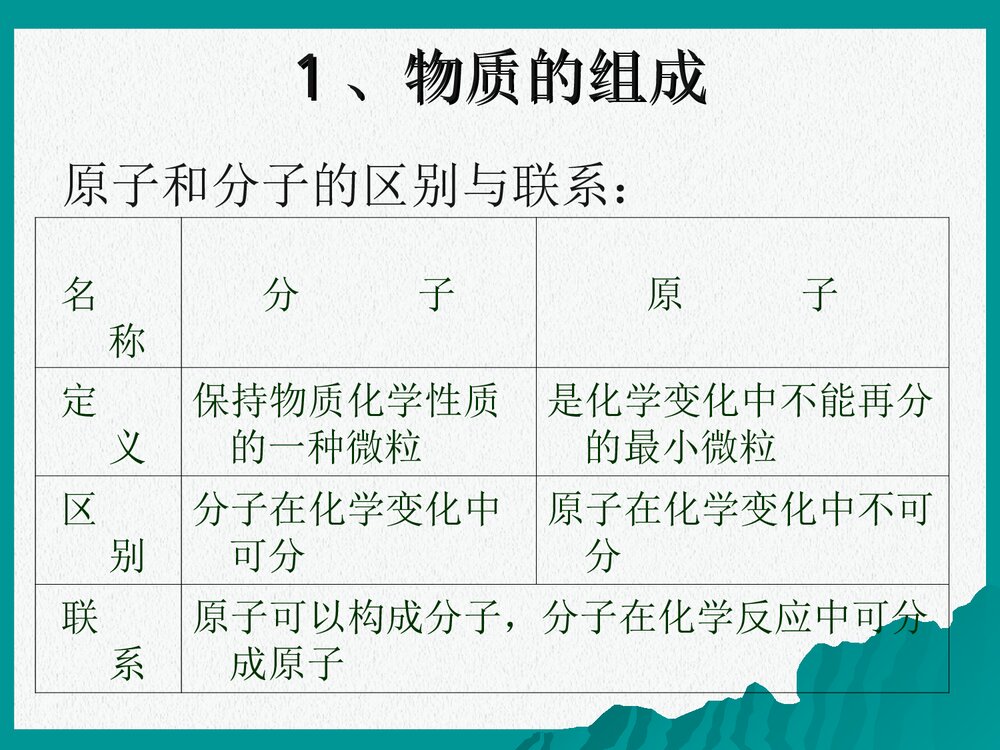 1、物质的组成

原子和分子的区别与联系：

| 名称 | 分　　子 | 原　　子 |
|---|---|---|
| 定义 | 保持物质化学性质的一种微粒 | 是化学变化中不能再分的最小微粒 |
| 区别 | 分子在化学变化中可分 | 原子在化学变化中不可分 |
| 联系 | 原子可以构成分子，分子在化学反应中可分成原子 | |